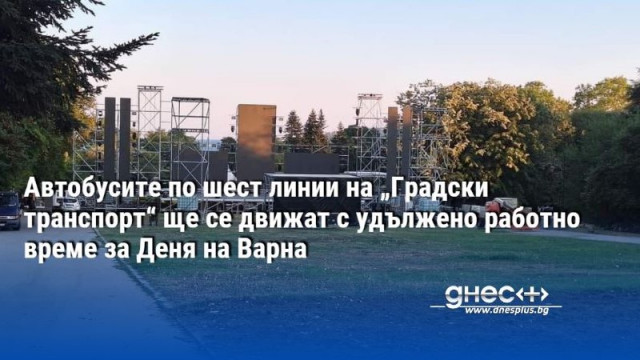 Автобусите по шест линии на „Градски транспорт“ ще се движат с удължено работно време за Деня на Варна

днес+
www.dnesplus.bg